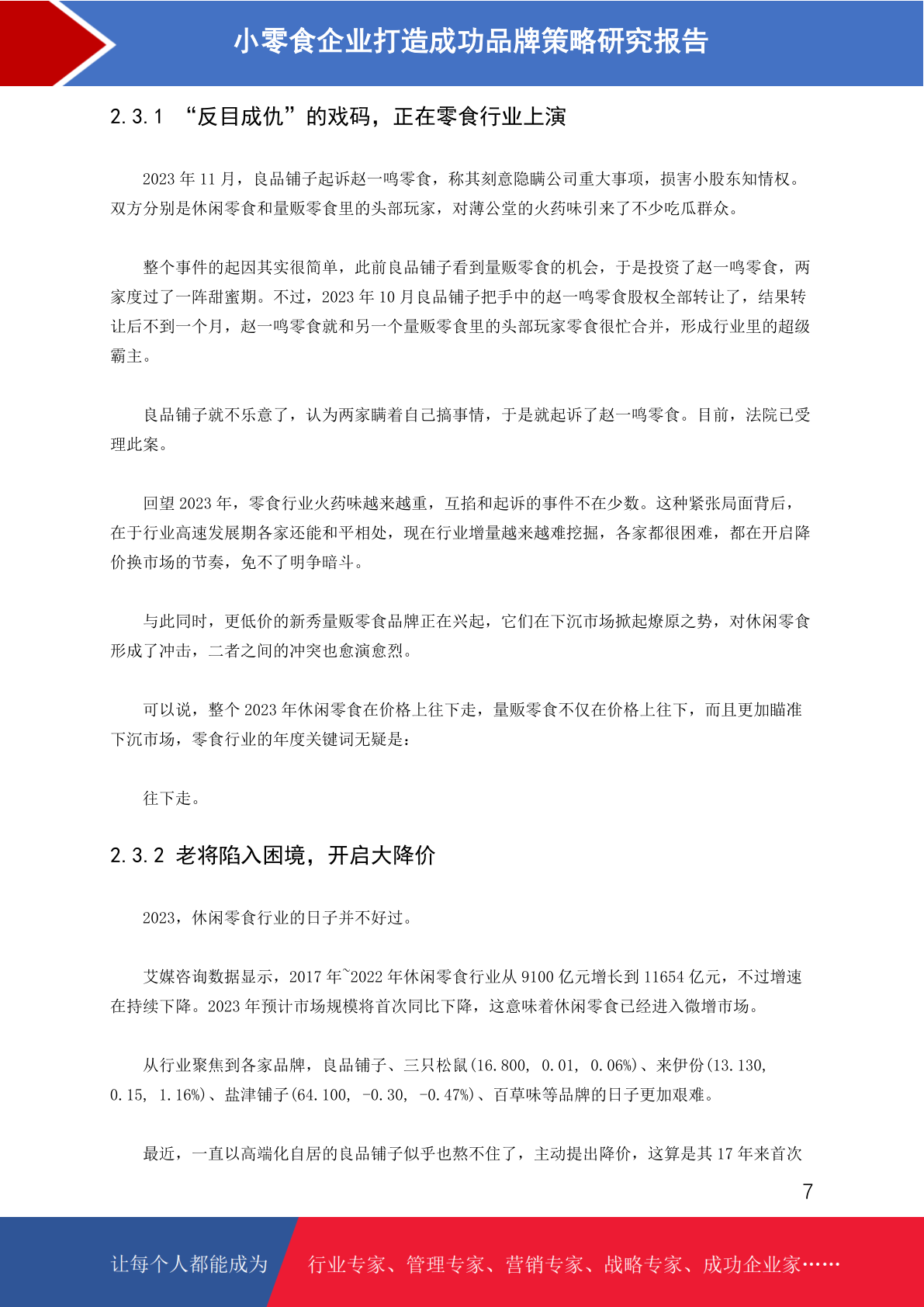 小零食企业打造成功品牌策略研究报告

2.3.1 “反目成仇”的戏码，正在零食行业上演

2023 年 11 月，良品铺子起诉赵一鸣零食，称其刻意隐瞒公司重大事项，损害小股东知情权。双方分别是休闲零食和量贩零食里的头部玩家，对薄公堂的火药味引来了不少吃瓜群众。

整个事件的起因其实很简单，此前良品铺子看到量贩零食的机会，于是投资了赵一鸣零食，两家度过了一阵甜蜜期。不过，2023 年 10 月良品铺子把手中的赵一鸣零食股权全部转让了，结果转让后不到一个月，赵一鸣零食就和另一个量贩零食里的头部玩家零食很忙合并，形成行业里的超级霸主。

良品铺子就不乐意了，认为两家瞒着自己搞事情，于是就起诉了赵一鸣零食。目前，法院已受理此案。

回望 2023 年，零食行业火药味越来越重，互掐和起诉的事件不在少数。这种紧张局面背后，在于行业高速发展期各家还能和平相处，现在行业增量越来越难挖掘，各家都很困难，都在开启降价换市场的节奏，免不了明争暗斗。

与此同时，更低价的新秀量贩零食品牌正在兴起，它们在下沉市场掀起燎原之势，对休闲零食形成了冲击，二者之间的冲突也愈演愈烈。

可以说，整个 2023 年休闲零食在价格上往下走，量贩零食不仅在价格上往下，而且更加瞄准下沉市场，零食行业的年度关键词无疑是：

往下走。

2.3.2 老将陷入困境，开启大降价

2023，休闲零食行业的日子并不好过。

艾媒咨询数据显示，2017 年~2022 年休闲零食行业从 9100 亿元增长到 11654 亿元，不过增速在持续下降。2023 年预计市场规模将首次同比下降，这意味着休闲零食已经进入微增市场。

从行业聚焦到各家品牌，良品铺子、三只松鼠(16.800, 0.01, 0.06%)、来伊份(13.130, 0.15, 1.16%)、盐津铺子(64.100, -0.30, -0.47%)、百草味等品牌的日子更加艰难。

最近，一直以高端化自居的良品铺子似乎也熬不住了，主动提出降价，这算是其 17 年来首次

7

让每个人都能成为 行业专家、管理专家、营销专家、战略专家、成功企业家……